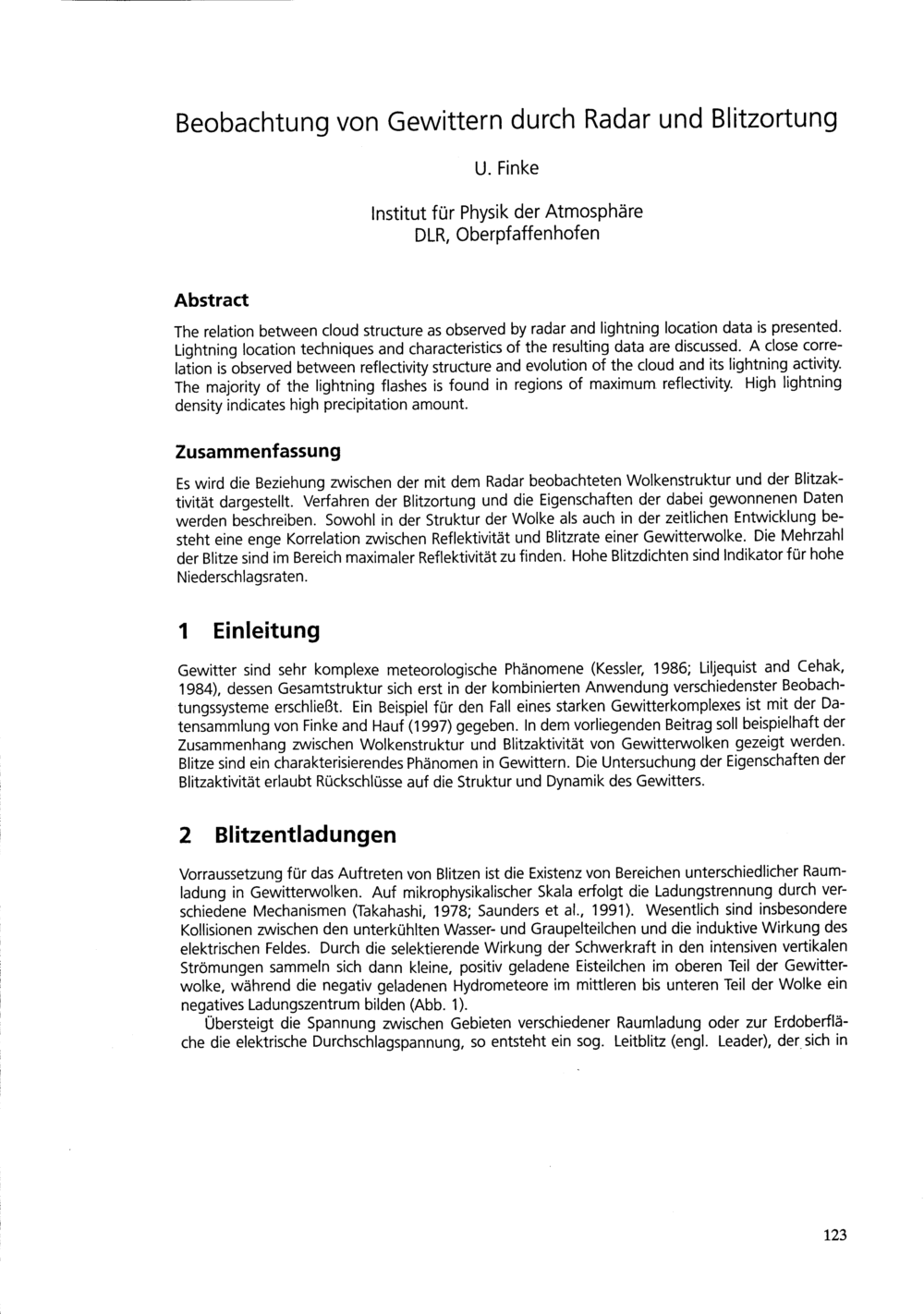 Beobachtung von Gewittern durch Radar und Blitzortung

U. Finke

Institut für Physik der Atmosphäre
DLR, Oberpfaffenhofen

Abstract

The relation between cloud structure as observed by radar and lightning location data is presented. Lightning location techniques and characteristics of the resulting data are discussed. A close correlation is observed between reflectivity structure and evolution of the cloud and its lightning activity. The majority of the lightning flashes is found in regions of maximum reflectivity. High lightning density indicates high precipitation amount.

Zusammenfassung

Es wird die Beziehung zwischen der mit dem Radar beobachteten Wolkenstruktur und der Blitzaktivität dargestellt. Verfahren der Blitzortung und die Eigenschaften der dabei gewonnenen Daten werden beschreiben. Sowohl in der Struktur der Wolke als auch in der zeitlichen Entwicklung besteht eine enge Korrelation zwischen Reflektivität und Blitzrate einer Gewitterwolke. Die Mehrzahl der Blitze sind im Bereich maximaler Reflektivität zu finden. Hohe Blitzdichten sind Indikator für hohe Niederschlagsraten.

1 Einleitung

Gewitter sind sehr komplexe meteorologische Phänomene (Kessler, 1986; Liljequist and Cehak, 1984), dessen Gesamtstruktur sich erst in der kombinierten Anwendung verschiedenster Beobachtungssysteme erschließt. Ein Beispiel für den Fall eines starken Gewitterkomplexes ist mit der Datensammlung von Finke and Hauf (1997) gegeben. In dem vorliegenden Beitrag soll beispielhaft der Zusammenhang zwischen Wolkenstruktur und Blitzaktivität von Gewitterwolken gezeigt werden. Blitze sind ein charakterisierendes Phänomen in Gewittern. Die Untersuchung der Eigenschaften der Blitzaktivität erlaubt Rückschlüsse auf die Struktur und Dynamik des Gewitters.

2 Blitzentladungen

Vorraussetzung für das Auftreten von Blitzen ist die Existenz von Bereichen unterschiedlicher Raumladung in Gewitterwolken. Auf mikrophysikalischer Skala erfolgt die Ladungstrennung durch verschiedene Mechanismen (Takahashi, 1978; Saunders et al., 1991). Wesentlich sind insbesondere Kollisionen zwischen den unterkühlten Wasser- und Graupelteilchen und die induktive Wirkung des elektrischen Feldes. Durch die selektierende Wirkung der Schwerkraft in den intensiven vertikalen Strömungen sammeln sich dann kleine, positiv geladene Eisteilchen im oberen Teil der Gewitterwolke, während die negativ geladenen Hydrometeore im mittleren bis unteren Teil der Wolke ein negatives Ladungszentrum bilden (Abb. 1).

Übersteigt die Spannung zwischen Gebieten verschiedener Raumladung oder zur Erdoberfläche die elektrische Durchschlagspannung, so entsteht ein sog. Leitblitz (engl. Leader), der sich in

123